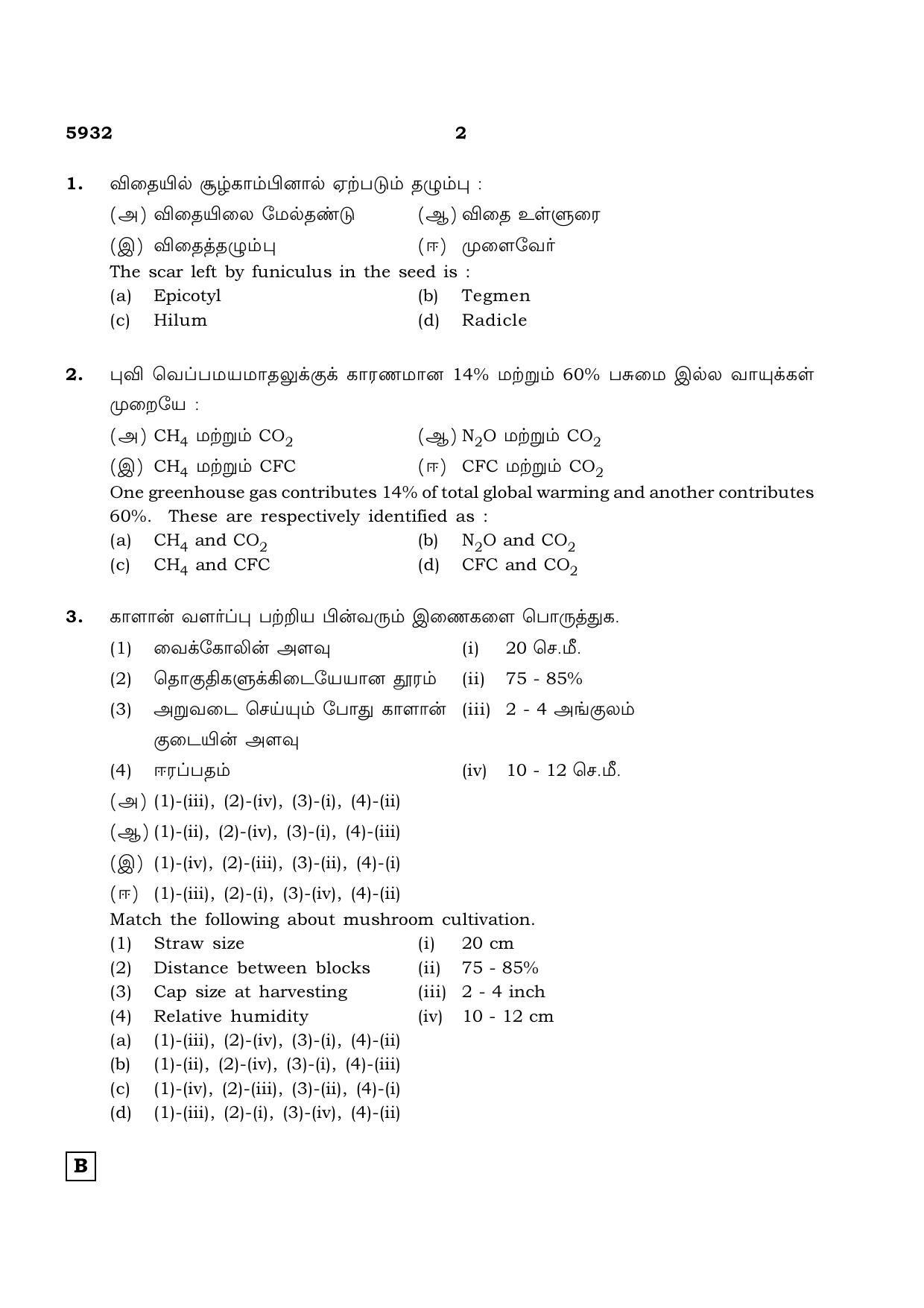 5932 2

1. விதையில் சூழ்காம்பினால் ஏற்படும் தழும்பு :

(அ) விதையிலை மேல்தண்டு (ஆ) விதை உள்ளுரை

(இ) விதைத்தழும்பு (ஈ) முளைவேர்

The scar left by funiculus in the seed is :

(a) Epicotyl (b) Tegmen

(c) Hilum (d) Radicle

2. புவி வெப்பமயமாதலுக்குக் காரணமான 14% மற்றும் 60% பசுமை இல்ல வாயுக்கள் முறையே :

(அ) $CH_4$ மற்றும் $CO_2$ (ஆ) $N_2O$ மற்றும் $CO_2$

(இ) $CH_4$ மற்றும் CFC (ஈ) CFC மற்றும் $CO_2$

One greenhouse gas contributes 14% of total global warming and another contributes 60%. These are respectively identified as :

(a) $CH_4$ and $CO_2$ (b) $N_2O$ and $CO_2$

(c) $CH_4$ and CFC (d) CFC and $CO_2$

3. காளான் வளர்ப்பு பற்றிய பின்வரும் இணைகளை பொருத்துக.

(1) வைக்கோலின் அளவு (i) 20 செ.மீ.

(2) தொகுதிகளுக்கிடையேயான தூரம் (ii) 75 - 85%

(3) அறுவடை செய்யும் போது காளான் குடையின் அளவு (iii) 2 - 4 அங்குலம்

(4) ஈரப்பதம் (iv) 10 - 12 செ.மீ.

(அ) (1)-(iii), (2)-(iv), (3)-(i), (4)-(ii)

(ஆ) (1)-(ii), (2)-(iv), (3)-(i), (4)-(iii)

(இ) (1)-(iv), (2)-(iii), (3)-(ii), (4)-(i)

(ஈ) (1)-(iii), (2)-(i), (3)-(iv), (4)-(ii)

Match the following about mushroom cultivation.

(1) Straw size (i) 20 cm

(2) Distance between blocks (ii) 75 - 85%

(3) Cap size at harvesting (iii) 2 - 4 inch

(4) Relative humidity (iv) 10 - 12 cm

(a) (1)-(iii), (2)-(iv), (3)-(i), (4)-(ii)

(b) (1)-(ii), (2)-(iv), (3)-(i), (4)-(iii)

(c) (1)-(iv), (2)-(iii), (3)-(ii), (4)-(i)

(d) (1)-(iii), (2)-(i), (3)-(iv), (4)-(ii)

B